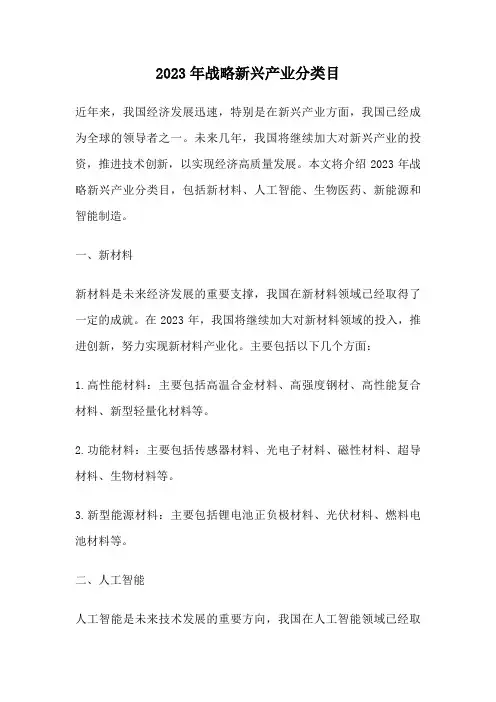 2023年战略新兴产业分类目

近年来，我国经济发展迅速，特别是在新兴产业方面，我国已经成为全球的领导者之一。未来几年，我国将继续加大对新兴产业的投资，推进技术创新，以实现经济高质量发展。本文将介绍2023年战略新兴产业分类目，包括新材料、人工智能、生物医药、新能源和智能制造。

一、新材料

新材料是未来经济发展的重要支撑，我国在新材料领域已经取得了一定的成就。在2023年，我国将继续加大对新材料领域的投入，推进创新，努力实现新材料产业化。主要包括以下几个方面：

1.高性能材料：主要包括高温合金材料、高强度钢材、高性能复合材料、新型轻量化材料等。

2.功能材料：主要包括传感器材料、光电子材料、磁性材料、超导材料、生物材料等。

3.新型能源材料：主要包括锂电池正负极材料、光伏材料、燃料电池材料等。

二、人工智能

人工智能是未来技术发展的重要方向，我国在人工智能领域已经取